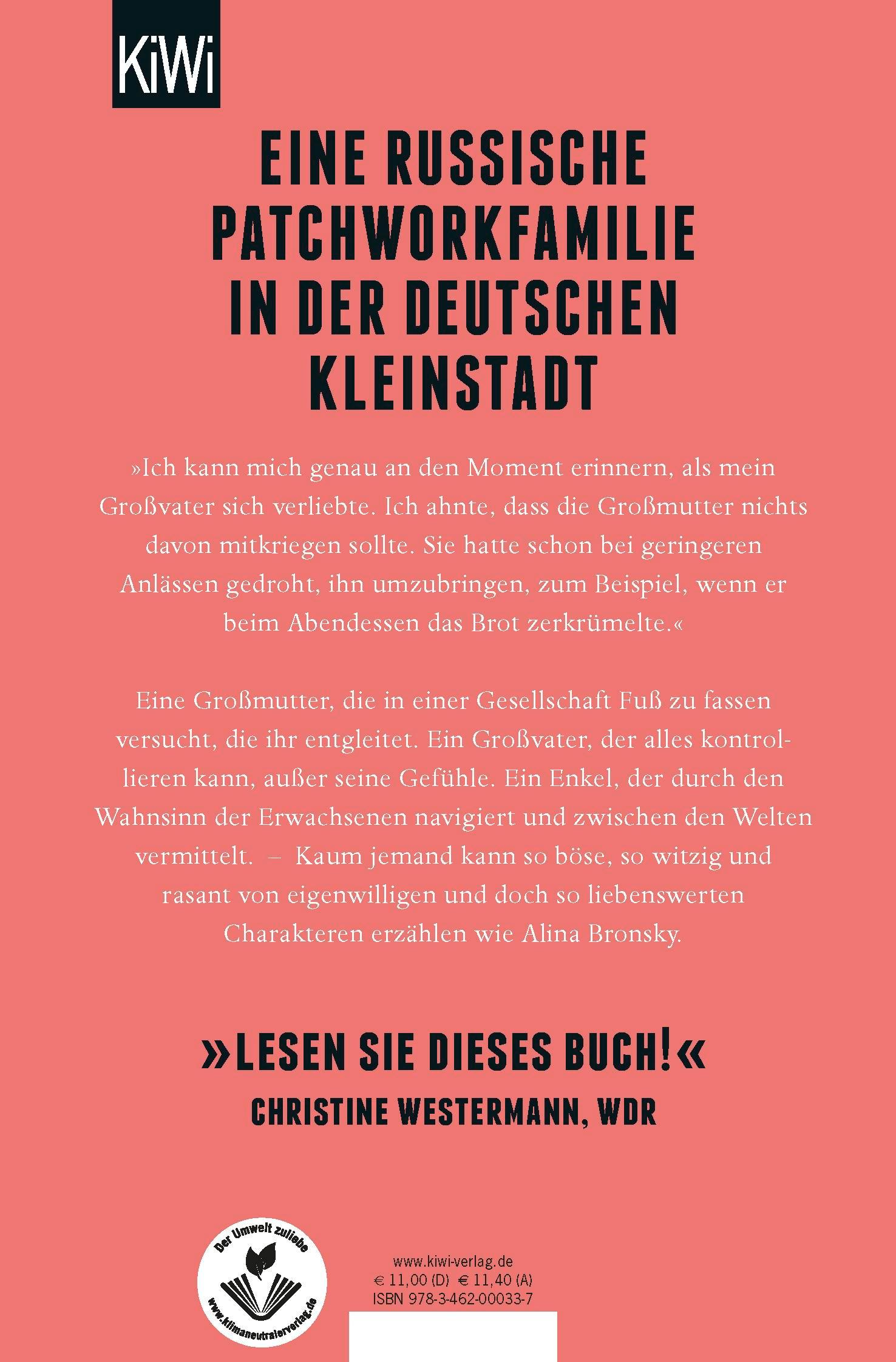 KiWi

EINE RUSSISCHE PATCHWORKFAMILIE IN DER DEUTSCHEN KLEINSTADT

»Ich kann mich genau an den Moment erinnern, als mein Großvater sich verliebte. Ich ahnte, dass die Großmutter nichts davon mitkriegen sollte. Sie hatte schon bei geringeren Anlässen gedroht, ihn umzubringen, zum Beispiel, wenn er beim Abendessen das Brot zerkrümelte.«

Eine Großmutter, die in einer Gesellschaft Fuß zu fassen versucht, die ihr entgleitet. Ein Großvater, der alles kontrollieren kann, außer seine Gefühle. Ein Enkel, der durch den Wahnsinn der Erwachsenen navigiert und zwischen den Welten vermittelt. – Kaum jemand kann so böse, so witzig und rasant von eigenwilligen und doch so liebenswerten Charakteren erzählen wie Alina Bronsky.

»LESEN SIE DIESES BUCH!«
CHRISTINE WESTERMANN, WDR

Der Umwelt zuliebe
www.klimaneutralerverlag.de

www.kiwi-verlag.de
€ 11,00 (D) € 11,40 (A)
ISBN 978-3-462-00033-7